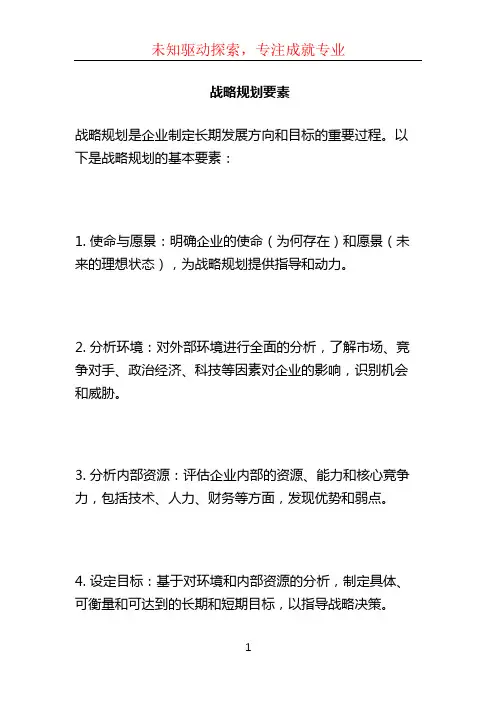 未知驱动探索，专注成就专业

战略规划要素

战略规划是企业制定长期发展方向和目标的重要过程。以下是战略规划的基本要素：

1. 使命与愿景：明确企业的使命（为何存在）和愿景（未来的理想状态），为战略规划提供指导和动力。

2. 分析环境：对外部环境进行全面的分析，了解市场、竞争对手、政治经济、科技等因素对企业的影响，识别机会和威胁。

3. 分析内部资源：评估企业内部的资源、能力和核心竞争力，包括技术、人力、财务等方面，发现优势和弱点。

4. 设定目标：基于对环境和内部资源的分析，制定具体、可衡量和可达到的长期和短期目标，以指导战略决策。

1